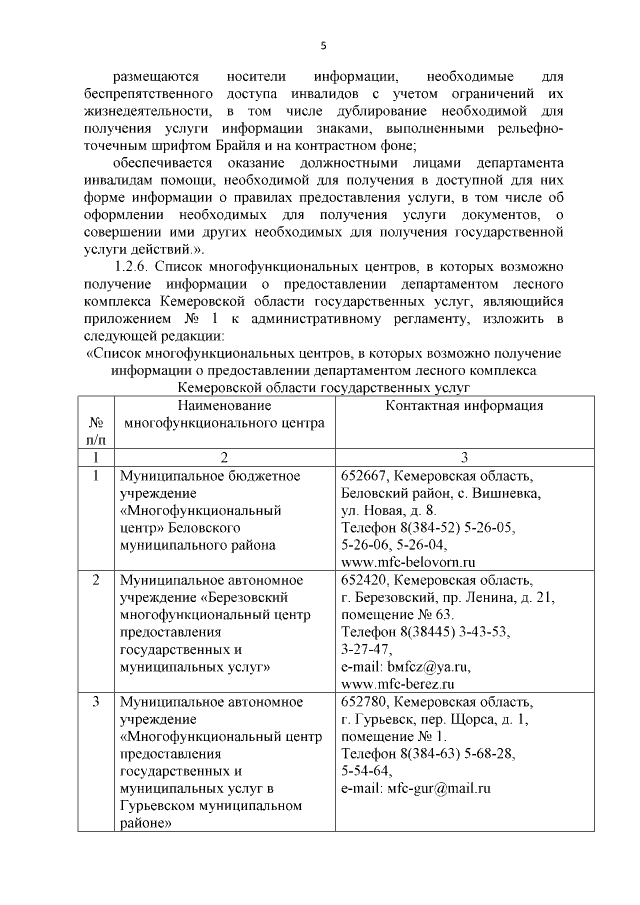 5

размещаются носители информации, необходимые для беспрепятственного доступа инвалидов с учетом ограничений их жизнедеятельности, в том числе дублирование необходимой для получения услуги информации знаками, выполненными рельефно-точечным шрифтом Брайля и на контрастном фоне;

обеспечивается оказание должностными лицами департамента инвалидам помощи, необходимой для получения в доступной для них форме информации о правилах предоставления услуги, в том числе об оформлении необходимых для получения услуги документов, о совершении ими других необходимых для получения государственной услуги действий.».

1.2.6. Список многофункциональных центров, в которых возможно получение информации о предоставлении департаментом лесного комплекса Кемеровской области государственных услуг, являющийся приложением № 1 к административному регламенту, изложить в следующей редакции:

«Список многофункциональных центров, в которых возможно получение информации о предоставлении департаментом лесного комплекса Кемеровской области государственных услуг

| № п/п | Наименование многофункционального центра | Контактная информация |
|---|---|---|
| 1 | 2 | 3 |
| 1 | Муниципальное бюджетное учреждение «Многофункциональный центр» Беловского муниципального района | 652667, Кемеровская область, Беловский район, с. Вишневка, ул. Новая, д. 8. Телефон 8(384-52) 5-26-05, 5-26-06, 5-26-04, www.mfc-belovorn.ru |
| 2 | Муниципальное автономное учреждение «Березовский многофункциональный центр предоставления государственных и муниципальных услуг» | 652420, Кемеровская область, г. Березовский, пр. Ленина, д. 21, помещение № 63. Телефон 8(38445) 3-43-53, 3-27-47, e-mail: bmfcz@ya.ru, www.mfc-berez.ru |
| 3 | Муниципальное автономное учреждение «Многофункциональный центр предоставления государственных и муниципальных услуг в Гурьевском муниципальном районе» | 652780, Кемеровская область, г. Гурьевск, пер. Щорса, д. 1, помещение № 1. Телефон 8(384-63) 5-68-28, 5-54-64, e-mail: mfc-gur@mail.ru |